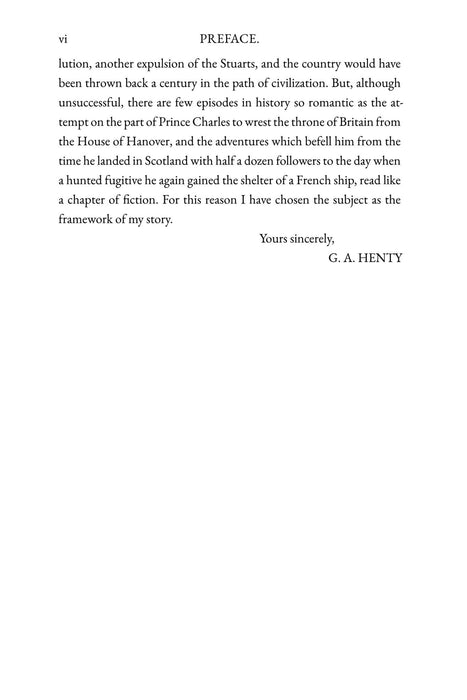 vi PREFACE.

lution, another expulsion of the Stuarts, and the country would have been thrown back a century in the path of civilization. But, although unsuccessful, there are few episodes in history so romantic as the attempt on the part of Prince Charles to wrest the throne of Britain from the House of Hanover, and the adventures which befell him from the time he landed in Scotland with half a dozen followers to the day when a hunted fugitive he again gained the shelter of a French ship, read like a chapter of fiction. For this reason I have chosen the subject as the framework of my story.

Yours sincerely,
G. A. HENTY